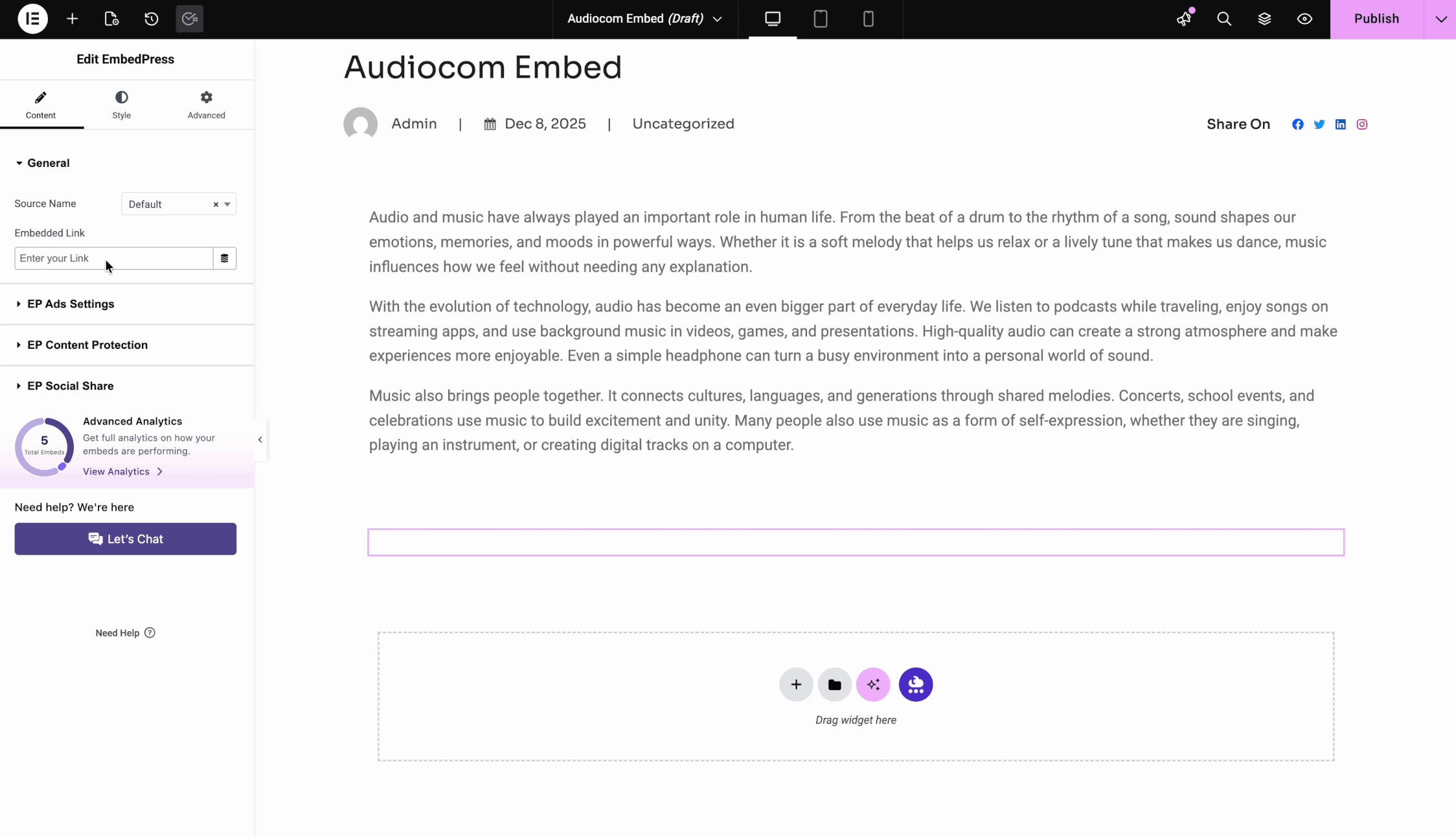 Audiocom Embed (Draft)

Publish

Edit EmbedPress

Content

Style

Advanced

General

Source Name

Default

Embedded Link

Enter your Link

EP Ads Settings

EP Content Protection

EP Social Share

5
Total Embeds

Advanced Analytics

Get full analytics on how your embeds are performing.

View Analytics

Need help? We're here

Let's Chat

Need Help

Audiocom Embed

Admin | Dec 8, 2025 | Uncategorized

Share On

Audio and music have always played an important role in human life. From the beat of a drum to the rhythm of a song, sound shapes our emotions, memories, and moods in powerful ways. Whether it is a soft melody that helps us relax or a lively tune that makes us dance, music influences how we feel without needing any explanation.

With the evolution of technology, audio has become an even bigger part of everyday life. We listen to podcasts while traveling, enjoy songs on streaming apps, and use background music in videos, games, and presentations. High-quality audio can create a strong atmosphere and make experiences more enjoyable. Even a simple headphone can turn a busy environment into a personal world of sound.

Music also brings people together. It connects cultures, languages, and generations through shared melodies. Concerts, school events, and celebrations use music to build excitement and unity. Many people also use music as a form of self-expression, whether they are singing, playing an instrument, or creating digital tracks on a computer.

Drag widget here